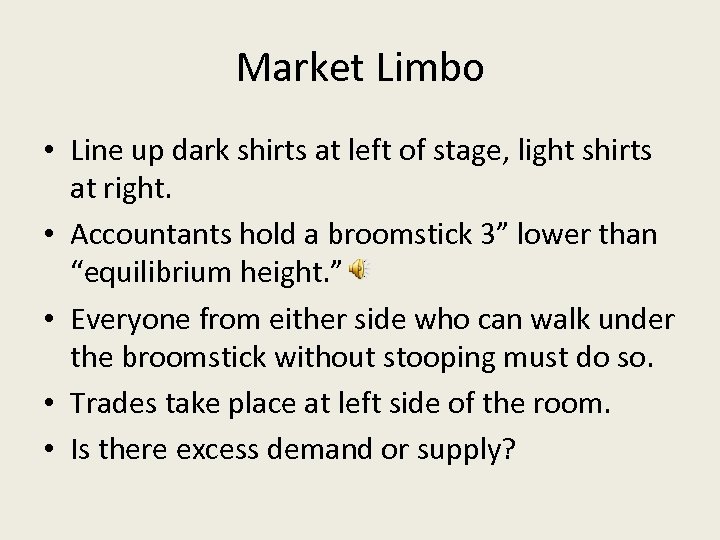 Market Limbo

• Line up dark shirts at left of stage, light shirts at right.
• Accountants hold a broomstick 3” lower than “equilibrium height.”
• Everyone from either side who can walk under the broomstick without stooping must do so.
• Trades take place at left side of the room.
• Is there excess demand or supply?